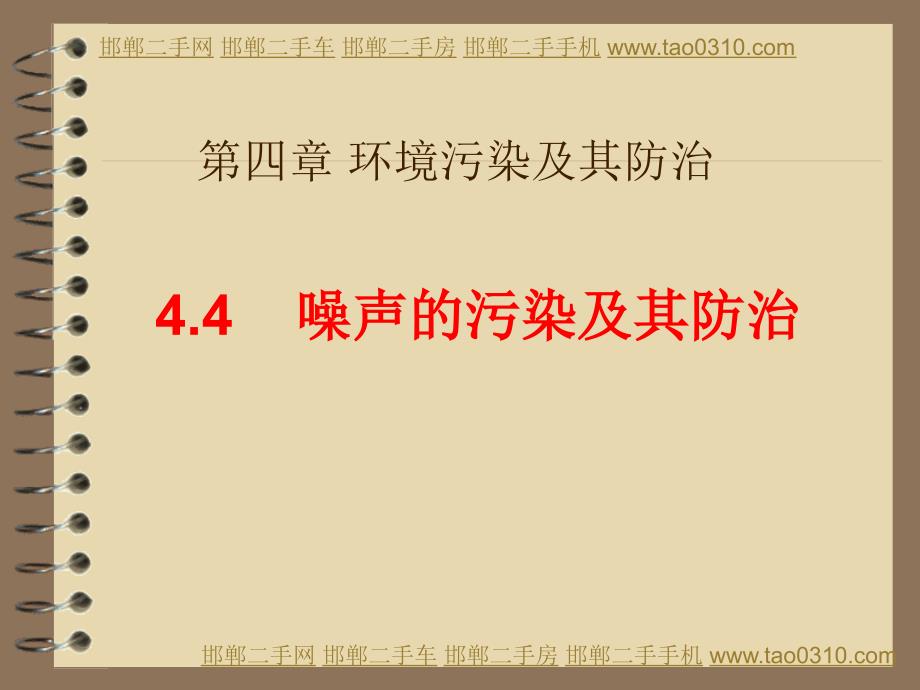 邯郸二手网 邯郸二手车 邯郸二手房 邯郸二手手机 www.tao0310.com

第四章 环境污染及其防治

4.4 噪声的污染及其防治

邯郸二手网 邯郸二手车 邯郸二手房 邯郸二手手机 www.tao0310.com